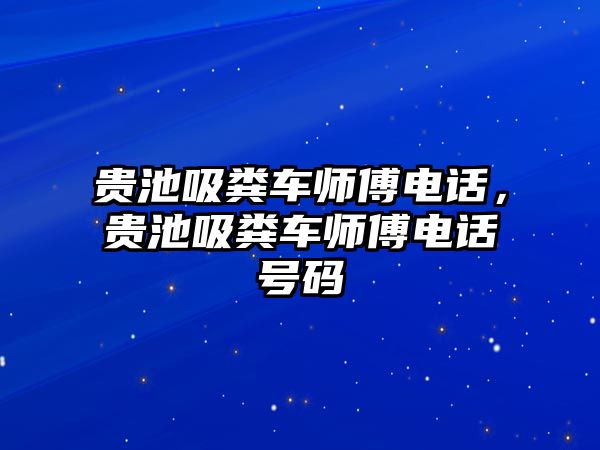 贵池吸粪车师傅电话，贵池吸粪车师傅电话号码